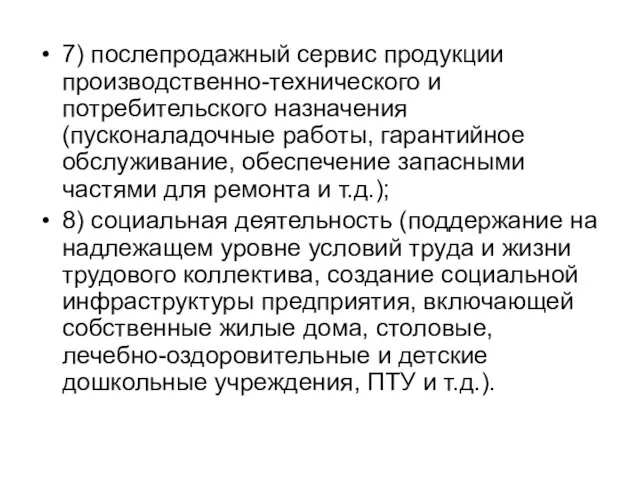 • 7) послепродажный сервис продукции производственно-технического и потребительского назначения (пусконаладочные работы, гарантийное обслуживание, обеспечение запасными частями для ремонта и т.д.);

• 8) социальная деятельность (поддержание на надлежащем уровне условий труда и жизни трудового коллектива, создание социальной инфраструктуры предприятия, включающей собственные жилые дома, столовые, лечебно-оздоровительные и детские дошкольные учреждения, ПТУ и т.д.).